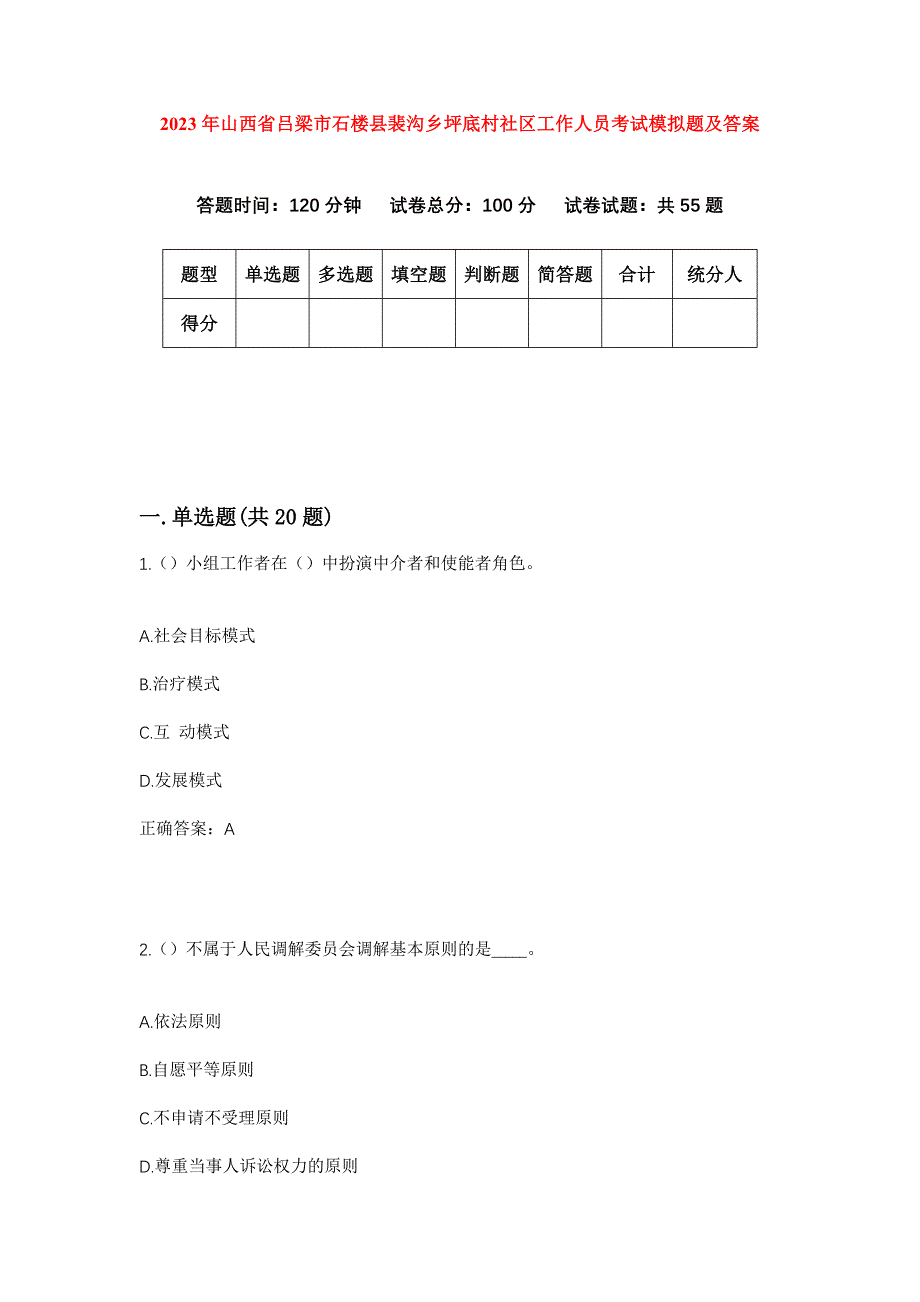 2023年山西省吕梁市石楼县裴沟乡坪底村社区工作人员考试模拟题及答案

答题时间：120分钟　试卷总分：100分　试卷试题：共55题

| 题型 | 单选题 | 多选题 | 填空题 | 判断题 | 简答题 | 合计 | 统分人 |
|---|---|---|---|---|---|---|---|
| 得分 | | | | | | | |

一.单选题(共20题)

1.（）小组工作者在（）中扮演中介者和使能者角色。

A.社会目标模式

B.治疗模式

C.互 动模式

D.发展模式

正确答案：A

2.（）不属于人民调解委员会调解基本原则的是____。

A.依法原则

B.自愿平等原则

C.不申请不受理原则

D.尊重当事人诉讼权力的原则